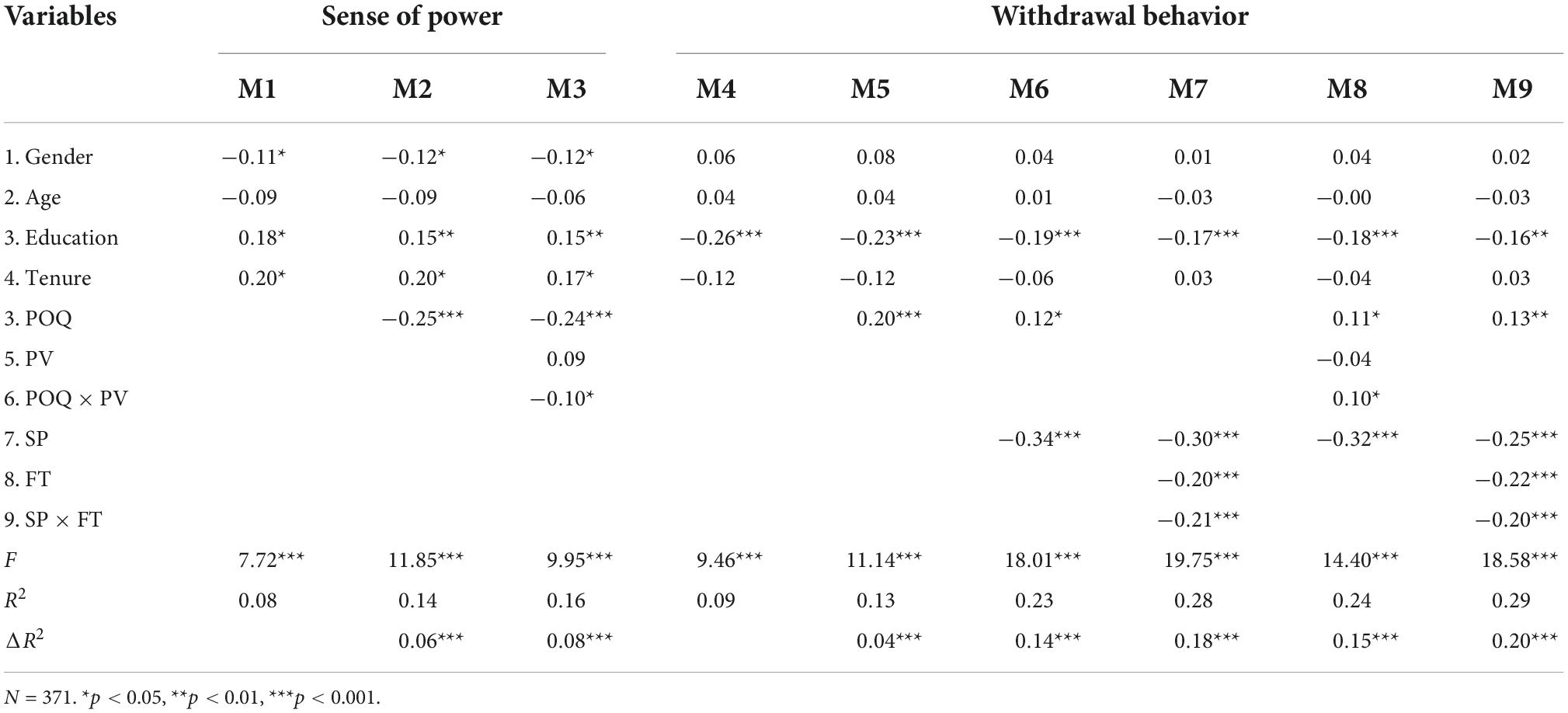 | Variables | Sense of power | | | Withdrawal behavior | | | | | |
|---|---|---|---|---|---|---|---|---|---|
| | M1 | M2 | M3 | M4 | M5 | M6 | M7 | M8 | M9 |
| 1. Gender | −0.11* | −0.12* | −0.12* | 0.06 | 0.08 | 0.04 | 0.01 | 0.04 | 0.02 |
| 2. Age | −0.09 | −0.09 | −0.06 | 0.04 | 0.04 | 0.01 | −0.03 | −0.00 | −0.03 |
| 3. Education | 0.18* | 0.15** | 0.15** | −0.26*** | −0.23*** | −0.19*** | −0.17*** | −0.18*** | −0.16** |
| 4. Tenure | 0.20* | 0.20* | 0.17* | −0.12 | −0.12 | −0.06 | 0.03 | −0.04 | 0.03 |
| 3. POQ | | −0.25*** | −0.24*** | | 0.20*** | 0.12* | | 0.11* | 0.13** |
| 5. PV | | | 0.09 | | | | | −0.04 | |
| 6. POQ × PV | | | −0.10* | | | | | 0.10* | |
| 7. SP | | | | | | −0.34*** | −0.30*** | −0.32*** | −0.25*** |
| 8. FT | | | | | | | −0.20*** | | −0.22*** |
| 9. SP × FT | | | | | | | −0.21*** | | −0.20*** |
| $F$ | 7.72*** | 11.85*** | 9.95*** | 9.46*** | 11.14*** | 18.01*** | 19.75*** | 14.40*** | 18.58*** |
| $R^2$ | 0.08 | 0.14 | 0.16 | 0.09 | 0.13 | 0.23 | 0.28 | 0.24 | 0.29 |
| $\Delta R^2$ | | 0.06*** | 0.08*** | | 0.04*** | 0.14*** | 0.18*** | 0.15*** | 0.20*** |

$N$ = 371. *$p$ < 0.05, **$p$ < 0.01, ***$p$ < 0.001.